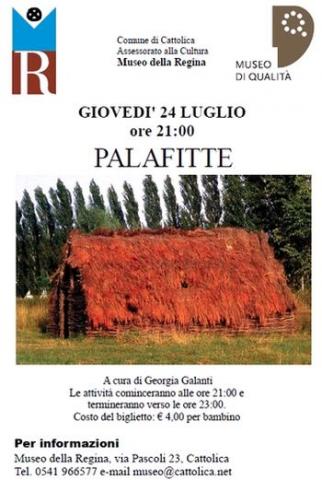 R

Comune di Cattolica
Assessorato alla Cultura
Museo della Regina

MUSEO
DI QUALITÀ

GIOVEDI' 24 LUGLIO
ore 21:00

PALAFITTE

A cura di Georgia Galanti
Le attività cominceranno alle ore 21:00 e termineranno verso le ore 23:00.
Costo del biglietto: € 4,00 per bambino

Per informazioni
Museo della Regina, via Pascoli 23, Cattolica
Tel. 0541 966577 e-mail museo@cattolica.net